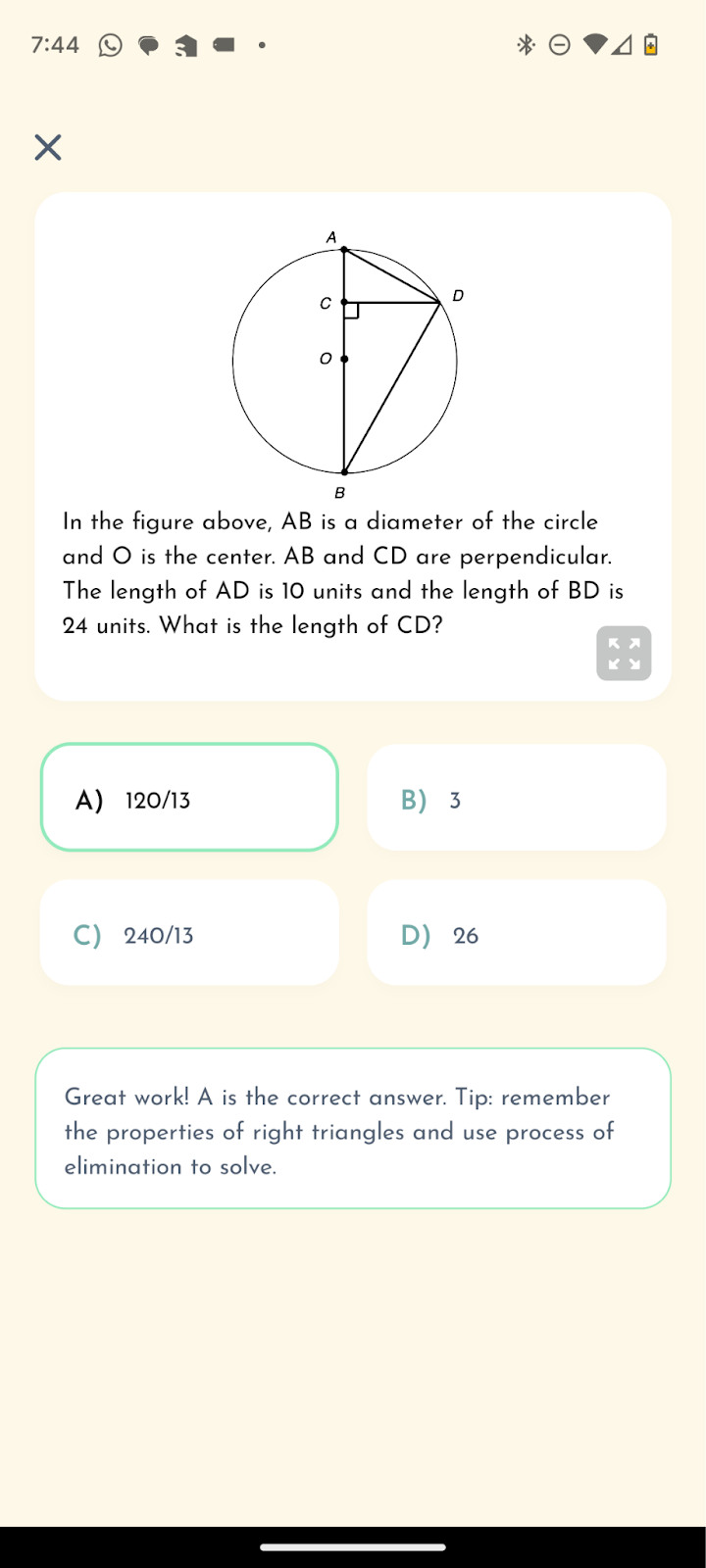 7:44

A
C
D
O
B

In the figure above, AB is a diameter of the circle and O is the center. AB and CD are perpendicular. The length of AD is 10 units and the length of BD is 24 units. What is the length of CD?

A) 120/13

B) 3

C) 240/13

D) 26

Great work! A is the correct answer. Tip: remember the properties of right triangles and use process of elimination to solve.